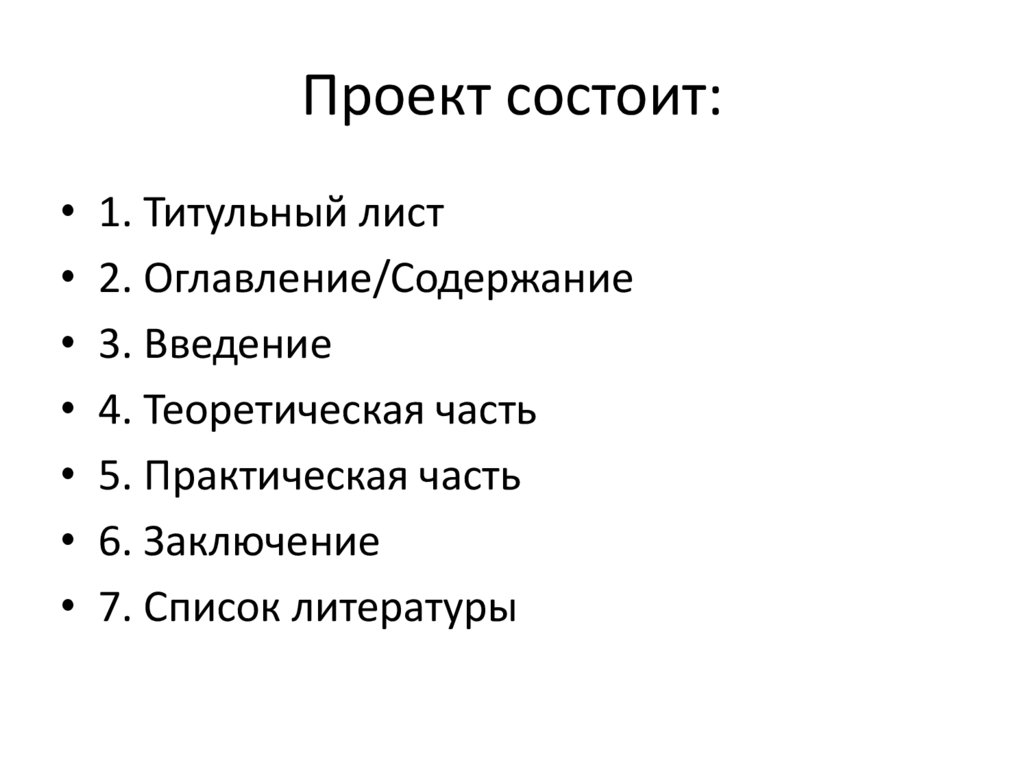 Проект состоит:

• 1. Титульный лист
• 2. Оглавление/Содержание
• 3. Введение
• 4. Теоретическая часть
• 5. Практическая часть
• 6. Заключение
• 7. Список литературы